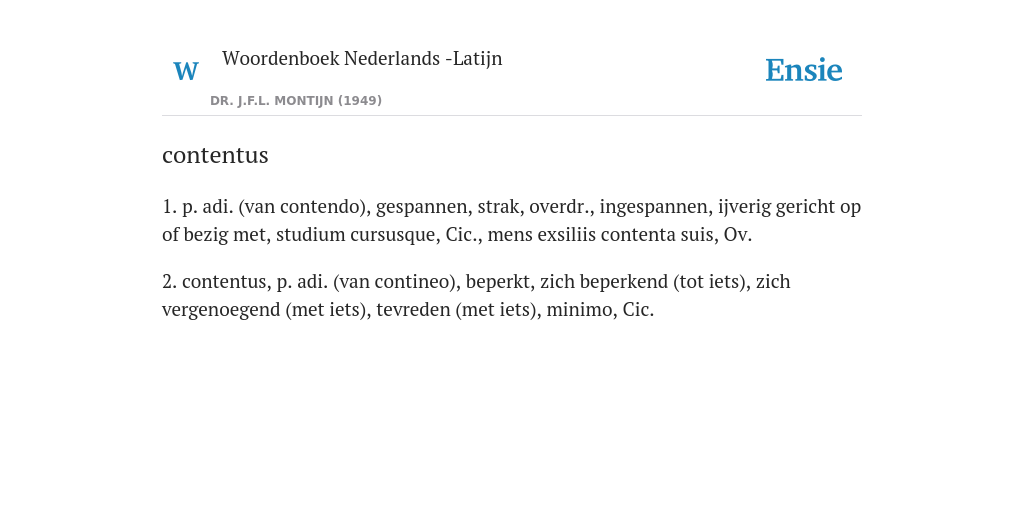 W

Woordenboek Nederlands -Latijn

DR. J.F.L. MONTIJN (1949)

Ensie

contentus

1. p. adi. (van contendo), gespannen, strak, overdr., ingespannen, ijverig gericht op of bezig met, studium cursusque, Cic., mens exsiliis contenta suis, Ov.

2. contentus, p. adi. (van contineo), beperkt, zich beperkend (tot iets), zich vergenoegend (met iets), tevreden (met iets), minimo, Cic.